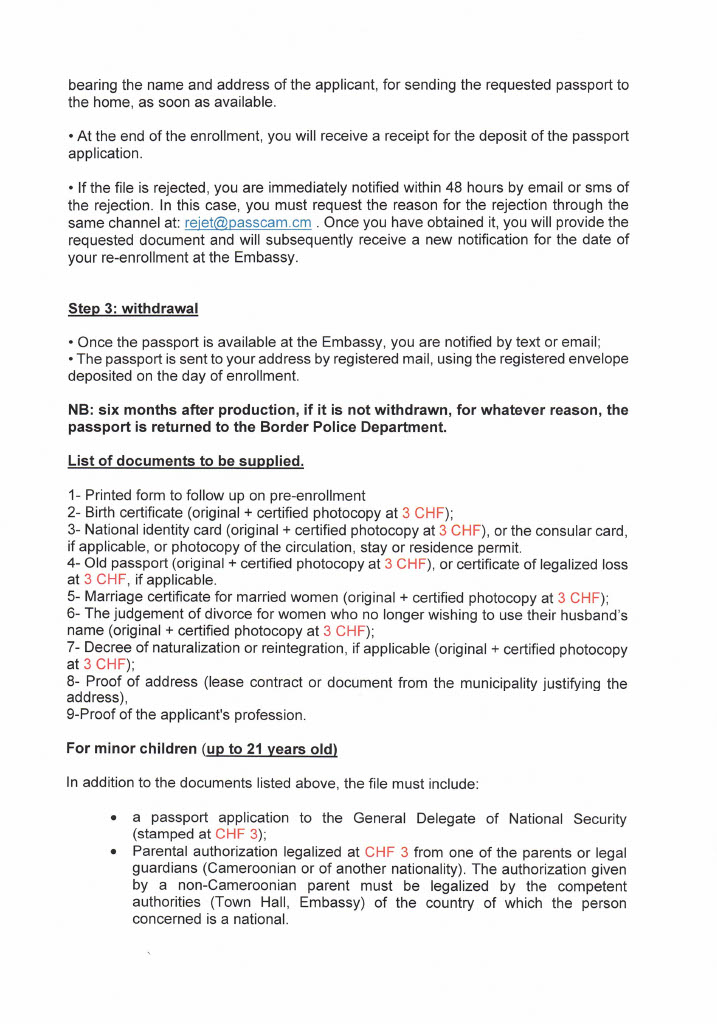 bearing the name and address of the applicant, for sending the requested passport to the home, as soon as available.

• At the end of the enrollment, you will receive a receipt for the deposit of the passport application.

• If the file is rejected, you are immediately notified within 48 hours by email or sms of the rejection. In this case, you must request the reason for the rejection through the same channel at: rejet@passcam.cm . Once you have obtained it, you will provide the requested document and will subsequently receive a new notification for the date of your re-enrollment at the Embassy.

Step 3: withdrawal

• Once the passport is available at the Embassy, you are notified by text or email;
• The passport is sent to your address by registered mail, using the registered envelope deposited on the day of enrollment.

NB: six months after production, if it is not withdrawn, for whatever reason, the passport is returned to the Border Police Department.

List of documents to be supplied.

1- Printed form to follow up on pre-enrollment
2- Birth certificate (original + certified photocopy at 3 CHF);
3- National identity card (original + certified photocopy at 3 CHF), or the consular card, if applicable, or photocopy of the circulation, stay or residence permit.
4- Old passport (original + certified photocopy at 3 CHF), or certificate of legalized loss at 3 CHF, if applicable.
5- Marriage certificate for married women (original + certified photocopy at 3 CHF);
6- The judgement of divorce for women who no longer wishing to use their husband's name (original + certified photocopy at 3 CHF);
7- Decree of naturalization or reintegration, if applicable (original + certified photocopy at 3 CHF);
8- Proof of address (lease contract or document from the municipality justifying the address),
9-Proof of the applicant's profession.

For minor children (up to 21 years old)

In addition to the documents listed above, the file must include:

• a passport application to the General Delegate of National Security (stamped at CHF 3);
• Parental authorization legalized at CHF 3 from one of the parents or legal guardians (Cameroonian or of another nationality). The authorization given by a non-Cameroonian parent must be legalized by the competent authorities (Town Hall, Embassy) of the country of which the person concerned is a national.